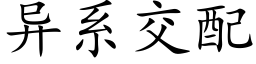 异系交配